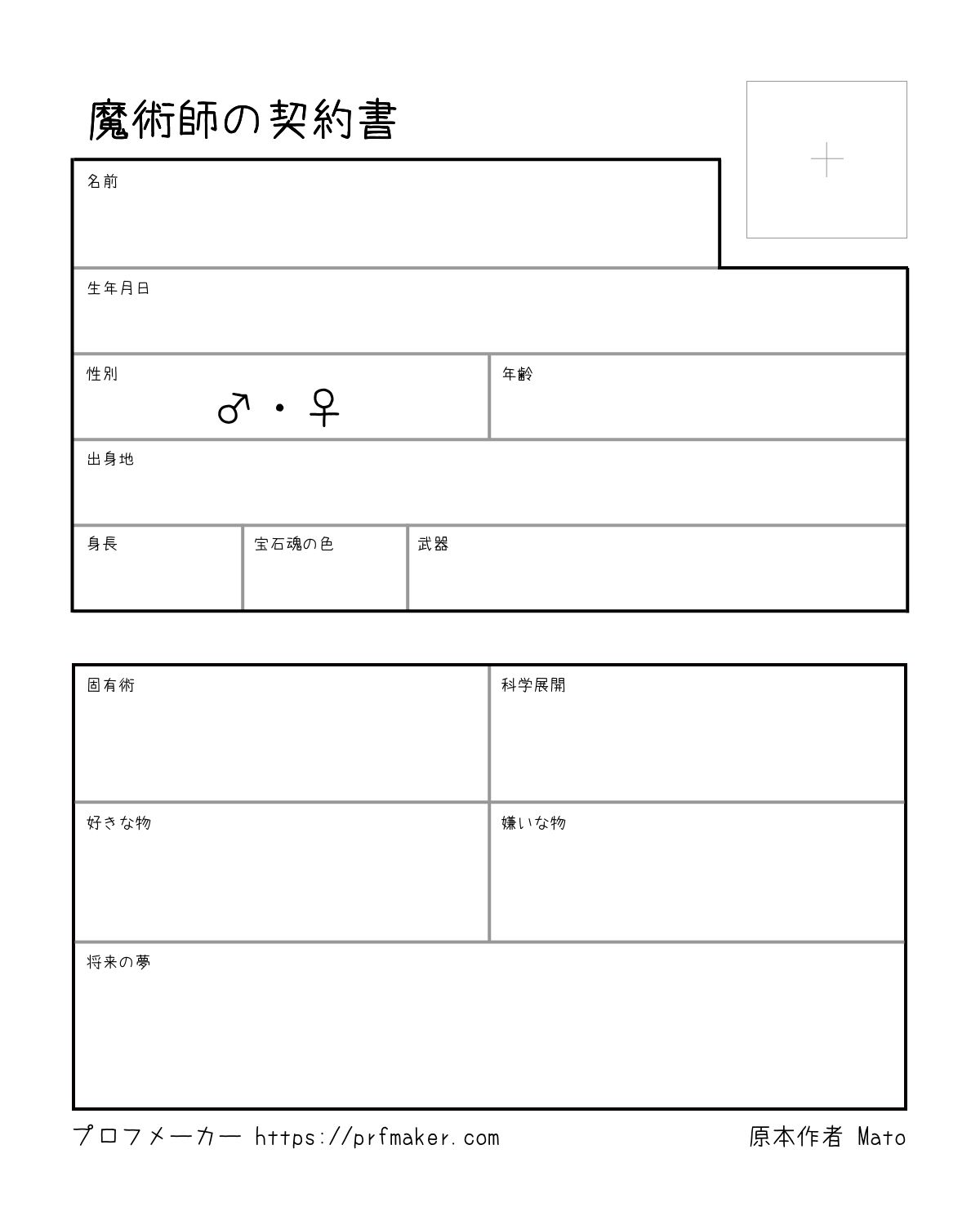 魔術師の契約書

+

名前

生年月日

性別
♂・♀

年齢

出身地

身長

宝石魂の色

武器

固有術

科学展開

好きな物

嫌いな物

将来の夢

プロフメーカー https://prfmaker.com

原本作者 Mato